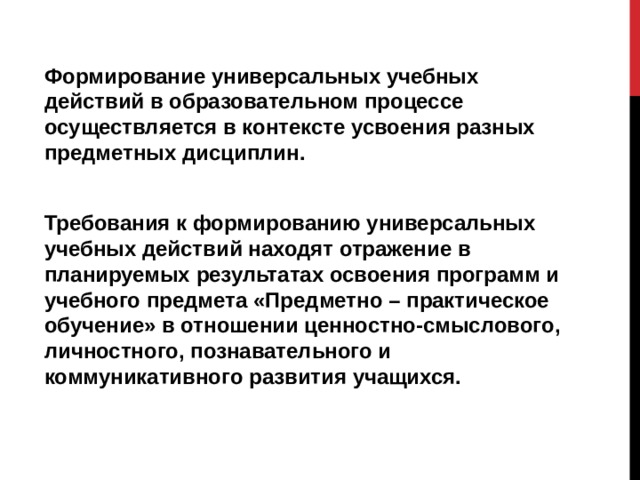 Формирование универсальных учебных действий в образовательном процессе осуществляется в контексте усвоения разных предметных дисциплин.

Требования к формированию универсальных учебных действий находят отражение в планируемых результатах освоения программ и учебного предмета «Предметно – практическое обучение» в отношении ценностно-смыслового, личностного, познавательного и коммуникативного развития учащихся.